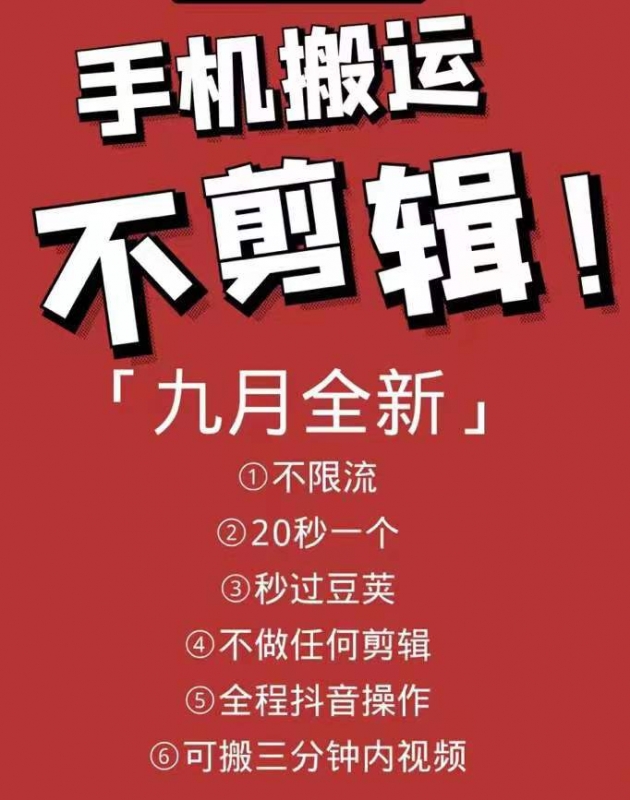 手机搬运
不剪辑！

「九月全新」

①不限流
②20秒一个
③秒过豆荚
④不做任何剪辑
⑤全程抖音操作
⑥可搬三分钟内视频